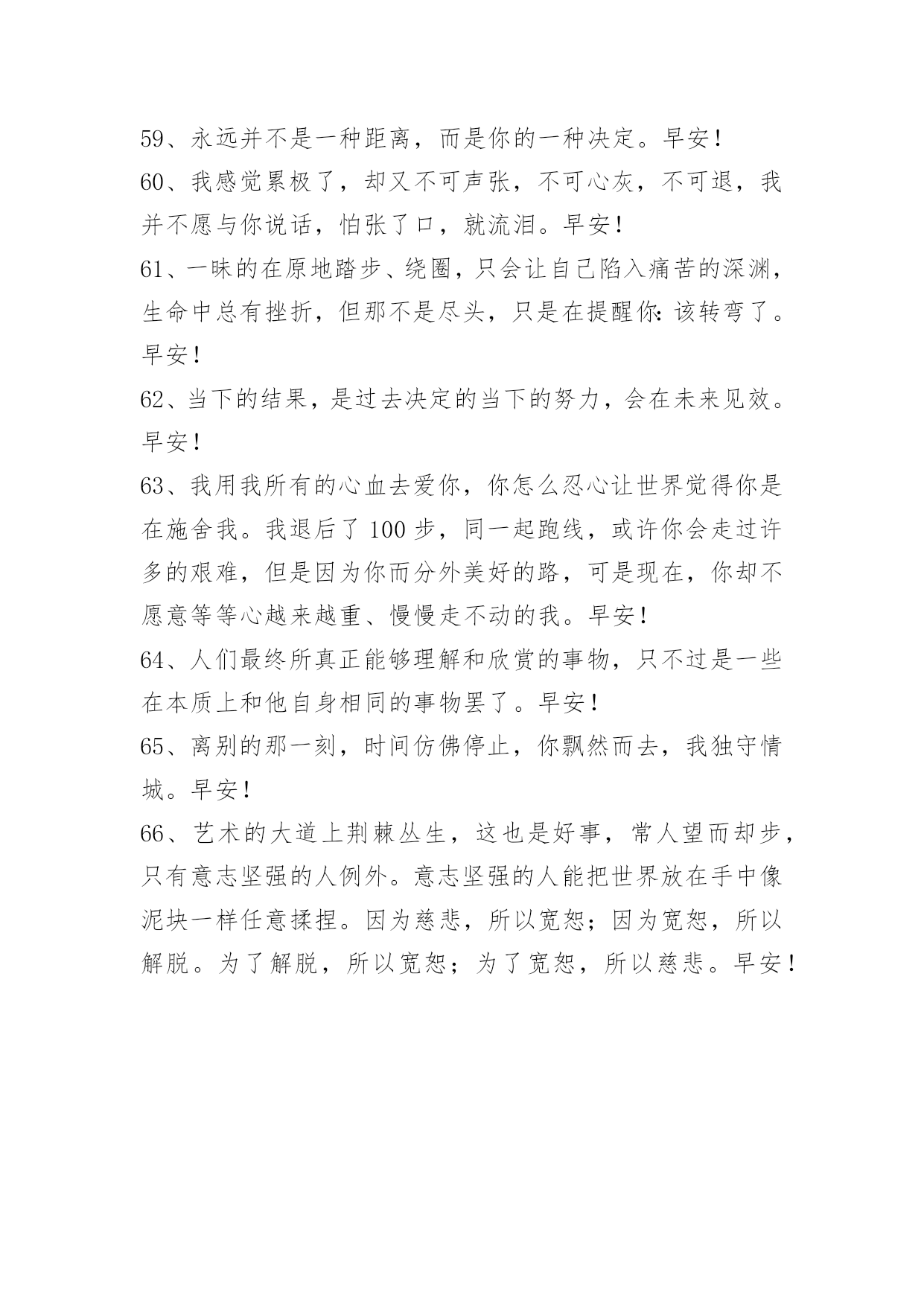 59、永远并不是一种距离，而是你的一种决定。早安！

60、我感觉累极了，却又不可声张，不可心灰，不可退，我并不愿与你说话，怕张了口，就流泪。早安！

61、一昧的在原地踏步、绕圈，只会让自己陷入痛苦的深渊，生命中总有挫折，但那不是尽头，只是在提醒你：该转弯了。早安！

62、当下的结果，是过去决定的当下的努力，会在未来见效。早安！

63、我用我所有的心血去爱你，你怎么忍心让世界觉得你是在施舍我。我退后了 100 步，同一起跑线，或许你会走过许多的艰难，但是因为你而分外美好的路，可是现在，你却不愿意等等心越来越重、慢慢走不动的我。早安！

64、人们最终所真正能够理解和欣赏的事物，只不过是一些在本质上和他自身相同的事物罢了。早安！

65、离别的那一刻，时间仿佛停止，你飘然而去，我独守情城。早安！

66、艺术的大道上荆棘丛生，这也是好事，常人望而却步，只有意志坚强的人例外。意志坚强的人能把世界放在手中像泥块一样任意揉捏。因为慈悲，所以宽恕；因为宽恕，所以解脱。为了解脱，所以宽恕；为了宽恕，所以慈悲。早安！